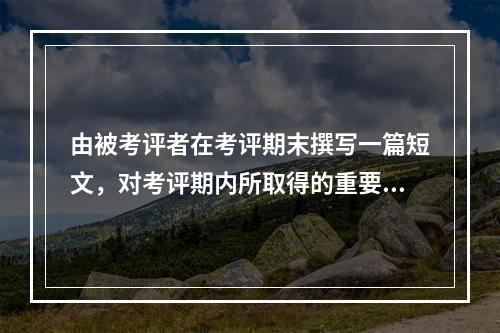 由被考评者在考评期末撰写一篇短文，对考评期内所取得的重要...